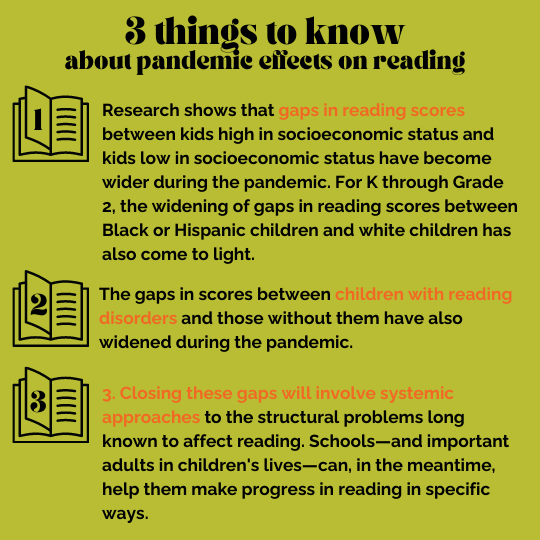 3 things to know
about pandemic effects on reading

1

Research shows that gaps in reading scores between kids high in socioeconomic status and kids low in socioeconomic status have become wider during the pandemic. For K through Grade 2, the widening of gaps in reading scores between Black or Hispanic children and white children has also come to light.

2

The gaps in scores between children with reading disorders and those without them have also widened during the pandemic.

3

3. Closing these gaps will involve systemic approaches to the structural problems long known to affect reading. Schools—and important adults in children's lives—can, in the meantime, help them make progress in reading in specific ways.